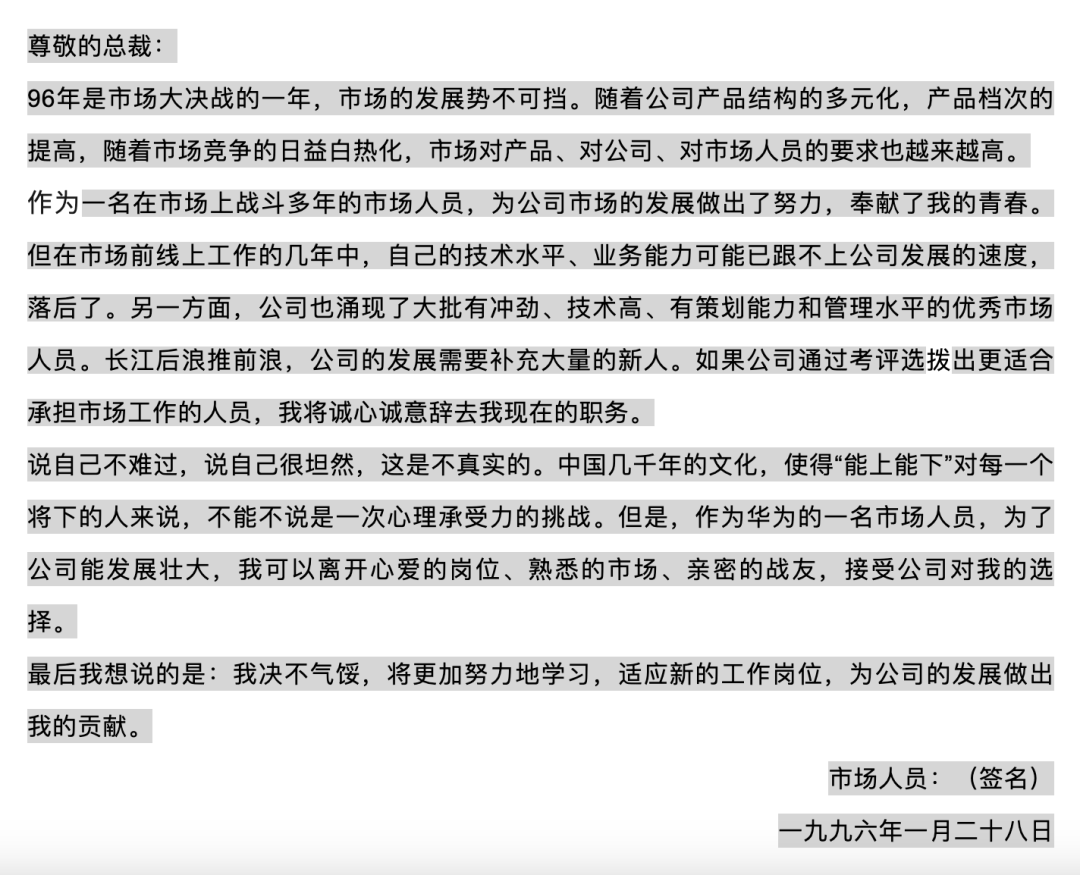 尊敬的总裁：

96年是市场大决战的一年，市场的发展势不可挡。随着公司产品结构的多元化，产品档次的提高，随着市场竞争的日益白热化，市场对产品、对公司、对市场人员的要求也越来越高。

作为一名在市场上战斗多年的市场人员，为公司市场的发展做出了努力，奉献了我的青春。但在市场前线上工作的几年中，自己的技术水平、业务能力可能已跟不上公司发展的速度，落后了。另一方面，公司也涌现了大批有冲劲、技术高、有策划能力和管理水平的优秀市场人员。长江后浪推前浪，公司的发展需要补充大量的新人。如果公司通过考评选拔出更适合承担市场工作的人员，我将诚心诚意辞去我现在的职务。

说自己不难过，说自己很坦然，这是不真实的。中国几千年的文化，使得“能上能下”对每一个将下的人来说，不能不说是一次心理承受力的挑战。但是，作为华为的一名市场人员，为了公司能发展壮大，我可以离开心爱的岗位、熟悉的市场、亲密的战友，接受公司对我的选择。

最后我想说的是：我决不气馁，将更加努力地学习，适应新的工作岗位，为公司的发展做出我的贡献。

市场人员：（签名）

一九九六年一月二十八日